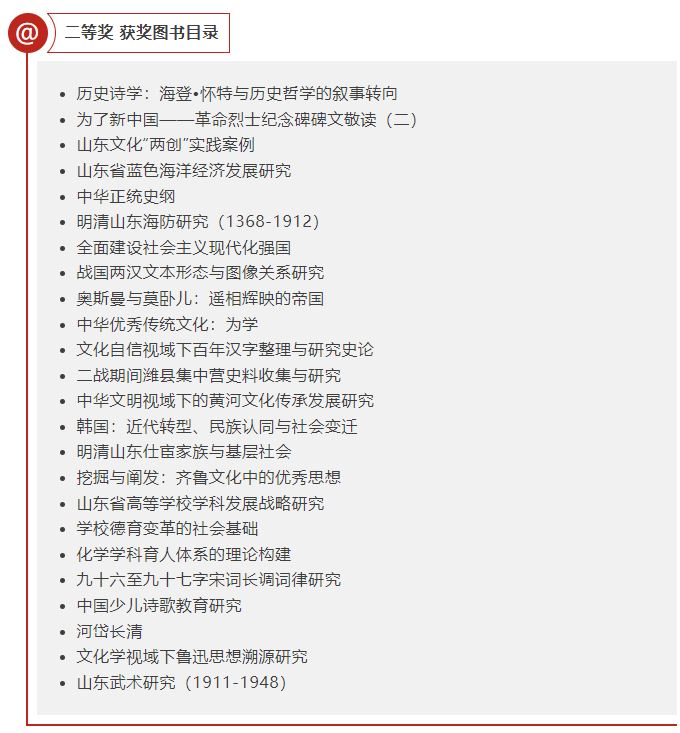 @

二等奖 获奖图书目录

- 历史诗学：海登•怀特与历史哲学的叙事转向
- 为了新中国——革命烈士纪念碑碑文敬读（二）
- 山东文化“两创”实践案例
- 山东省蓝色海洋经济发展研究
- 中华正统史纲
- 明清山东海防研究（1368-1912）
- 全面建设社会主义现代化强国
- 战国两汉文本形态与图像关系研究
- 奥斯曼与莫卧儿：遥相辉映的帝国
- 中华优秀传统文化：为学
- 文化自信视域下百年汉字整理与研究史论
- 二战期间潍县集中营史料收集与研究
- 中华文明视域下的黄河文化传承发展研究
- 韩国：近代转型、民族认同与社会变迁
- 明清山东仕宦家族与基层社会
- 挖掘与阐发：齐鲁文化中的优秀思想
- 山东省高等学校学科发展战略研究
- 学校德育变革的社会基础
- 化学学科育人体系的理论构建
- 九十六至九十七字宋词长调词律研究
- 中国少儿诗歌教育研究
- 河岱长清
- 文化学视域下鲁迅思想溯源研究
- 山东武术研究（1911-1948）